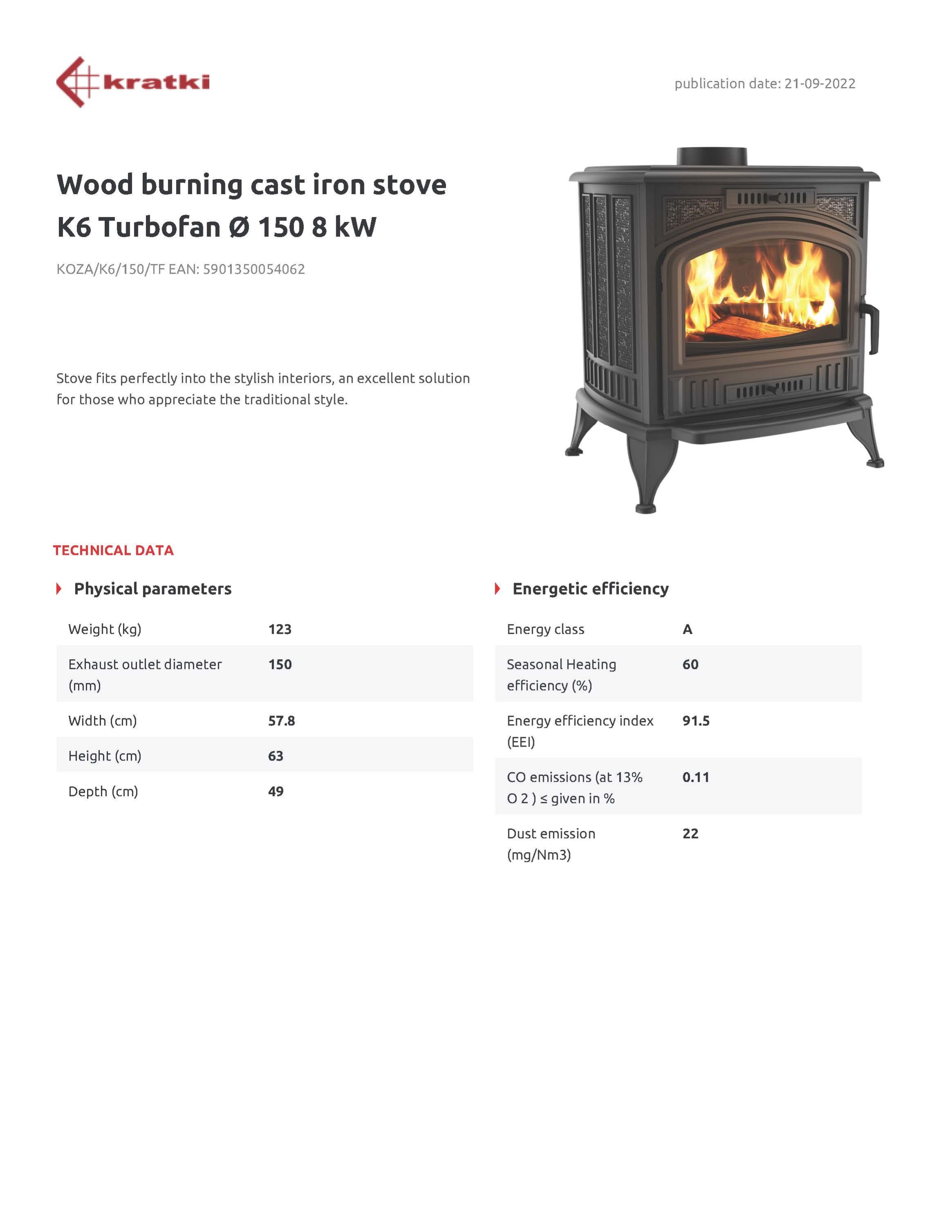 kratki

publication date: 21-09-2022

Wood burning cast iron stove K6 Turbofan Ø 150 8 kW

KOZA/K6/150/TF EAN: 5901350054062

Stove fits perfectly into the stylish interiors, an excellent solution for those who appreciate the traditional style.

TECHNICAL DATA

Physical parameters

| Weight (kg) | 123 |
|---|---|
| Exhaust outlet diameter (mm) | 150 |
| Width (cm) | 57.8 |
| Height (cm) | 63 |
| Depth (cm) | 49 |

Energetic efficiency

| Energy class | A |
|---|---|
| Seasonal Heating efficiency (%) | 60 |
| Energy efficiency index (EEI) | 91.5 |
| CO emissions (at 13% O 2 ) ≤ given in % | 0.11 |
| Dust emission (mg/Nm3) | 22 |